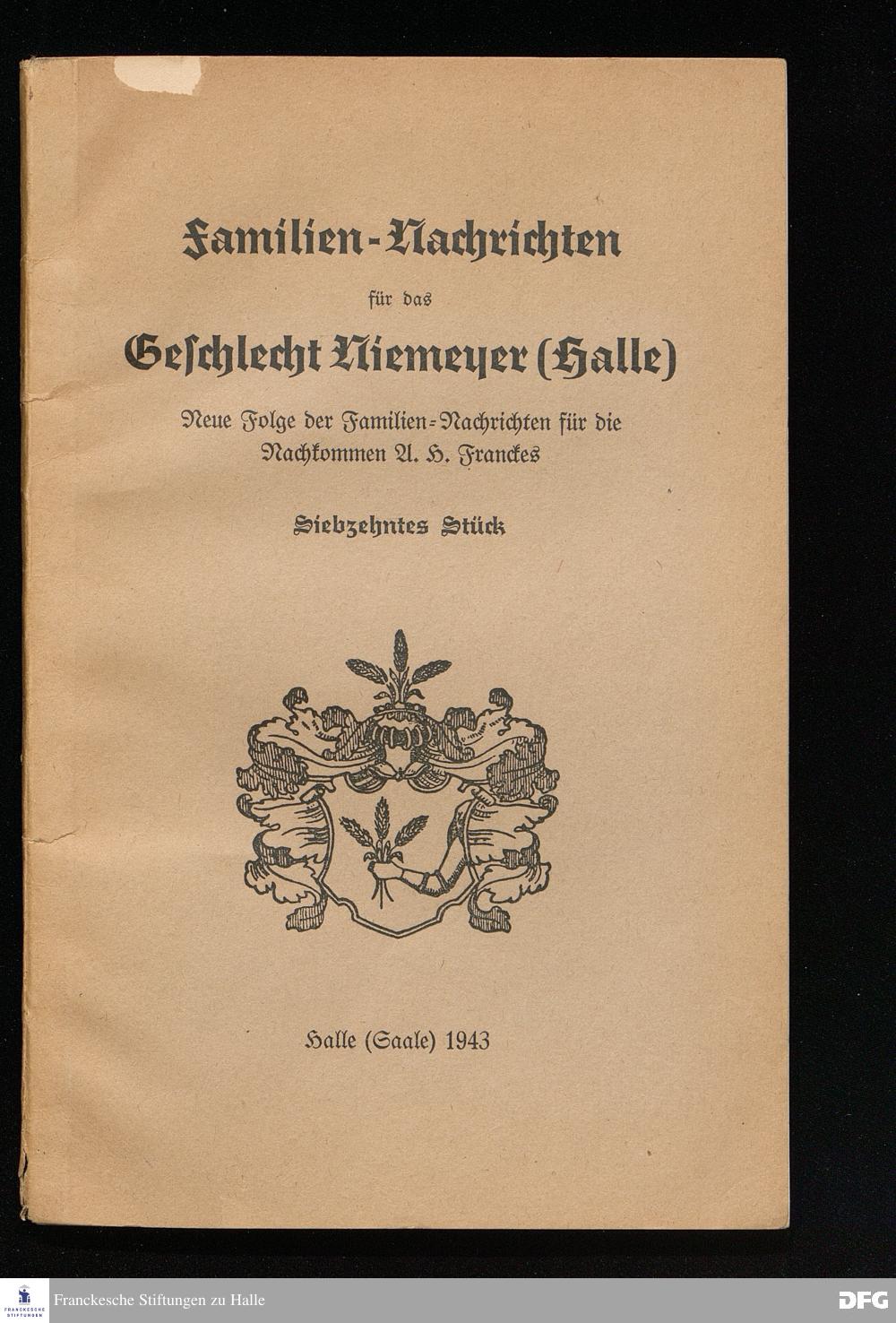 Familien-Nachrichten

für das

Geschlecht Niemeyer (Halle)

Neue Folge der Familien-Nachrichten für die Nachkommen A. H. Franckes

Siebzehntes Stück

Halle (Saale) 1943

FRANCKESCHE STIFTUNGEN

Franckesche Stiftungen zu Halle

DFG